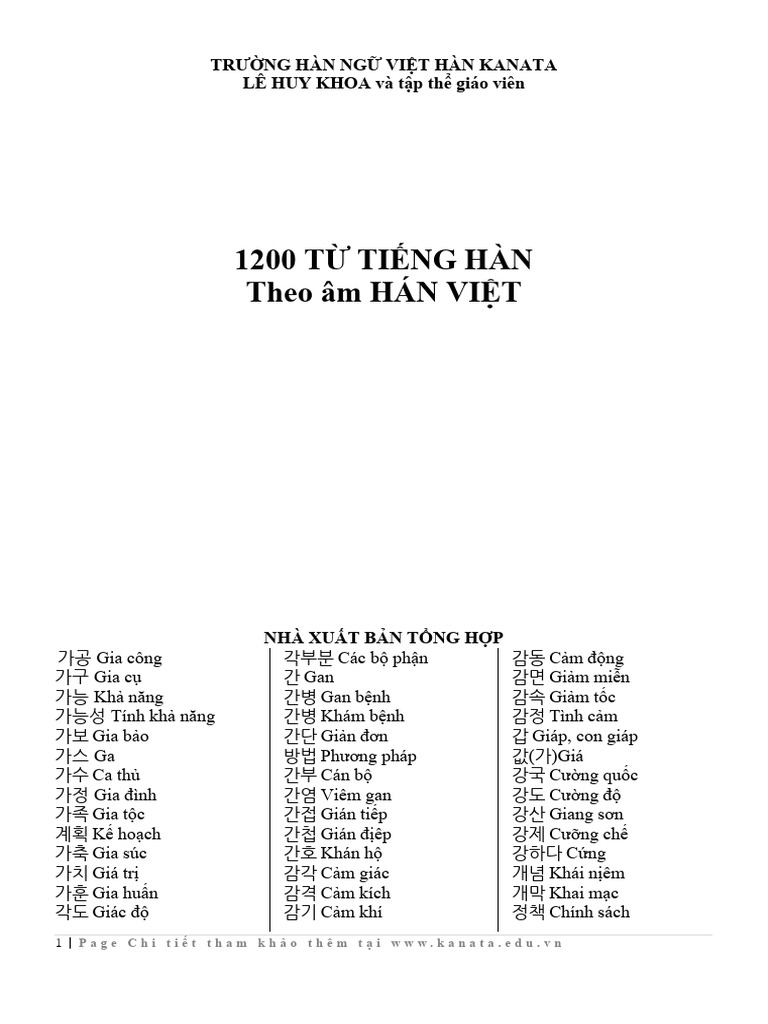 TRƯỜNG HÀN NGỮ VIỆT HÀN KANATA
LÊ HUY KHOA và tập thể giáo viên

1200 TỪ TIẾNG HÀN
Theo âm HÁN VIỆT

NHÀ XUẤT BẢN TỔNG HỢP

가공 Gia công
가구 Gia cụ
가능 Khả năng
가능성 Tính khả năng
가보 Gia bảo
가스 Ga
가수 Ca thủ
가정 Gia đình
가족 Gia tộc
계획 Kế hoạch
가축 Gia súc
가치 Giá trị
가훈 Gia huấn
각도 Giác độ

각부분 Các bộ phận
간 Gan
간병 Gan bệnh
간병 Khám bệnh
간단 Giản đơn
방법 Phương pháp
간부 Cán bộ
간염 Viêm gan
간접 Gián tiếp
간첩 Gián điệp
간호 Khán hộ
감각 Cảm giác
감격 Cảm kích
감기 Cảm khí

감동 Cảm động
감면 Giảm miễn
감속 Giảm tốc
감정 Tình cảm
갑 Giáp, con giáp
값(가)Giá
강국 Cường quốc
강도 Cường độ
강산 Giang sơn
강제 Cưỡng chế
강하다 Cứng
개념 Khái niệm
개막 Khai mạc
정책 Chính sách

1 | Page Chi tiết tham khảo thêm tại www.kanata.edu.vn